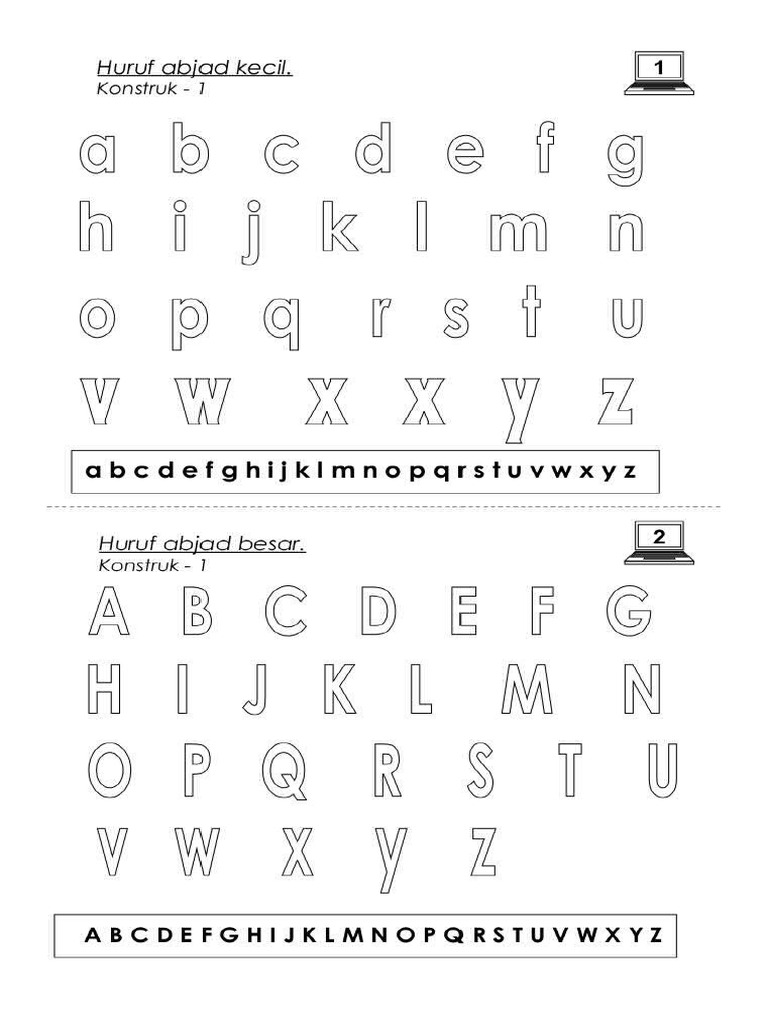 Huruf abjad kecil.
Konstruk - 1

1

a b c d e f g
h i j k l m n
o p q r s t u
v w x x y z

a b c d e f g h i j k l m n o p q r s t u v w x y z

Huruf abjad besar.
Konstruk - 1

2

A B C D E F G
H I J K L M N
O P Q R S T U
V W X Y Z

A B C D E F G H I J K L M N O P Q R S T U V W X Y Z